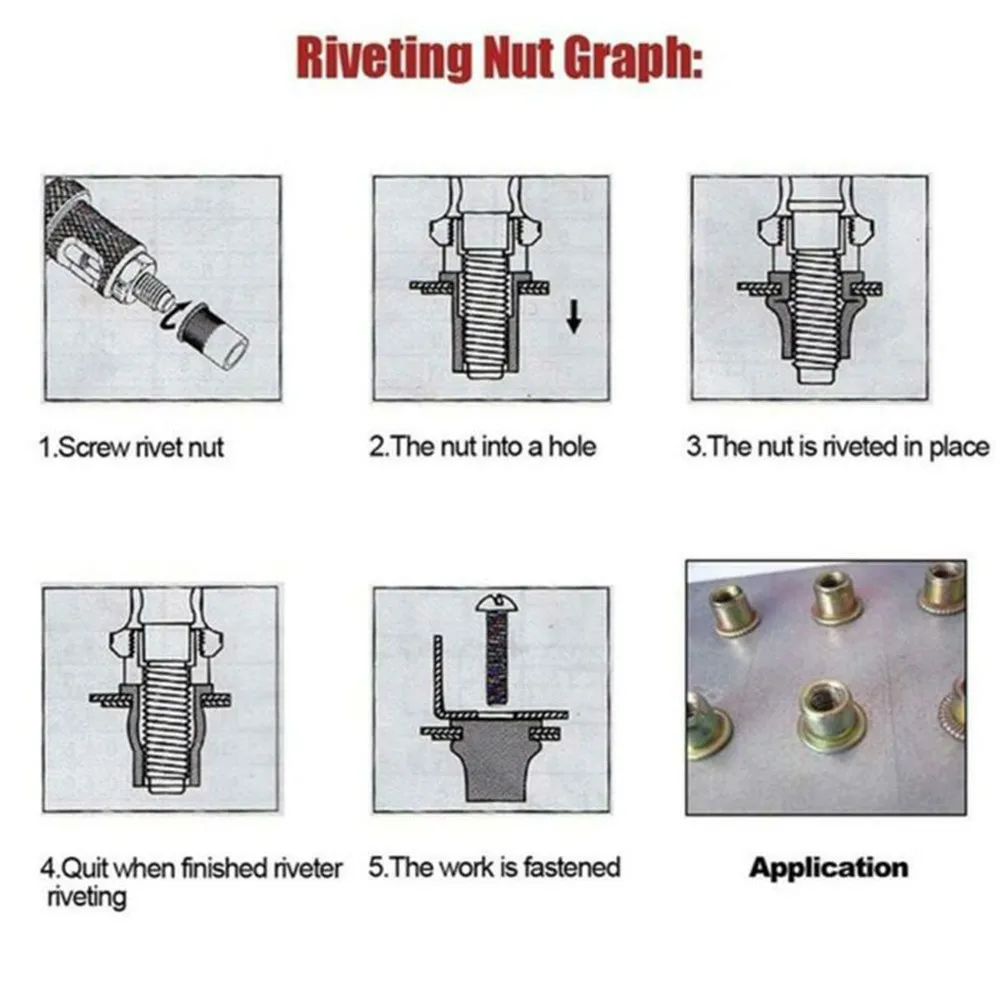 Riveting Nut Graph:

1.Screw rivet nut

2.The nut into a hole

3.The nut is riveted in place

4.Quit when finished riveter riveting

5.The work is fastened

Application